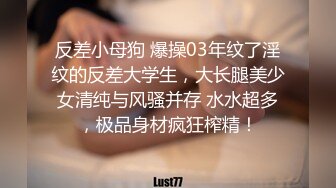 反差小母狗 爆操03年纹了淫纹的反差大学生，大长腿美少女清纯与风骚并存 水水超多，极品身材疯狂榨精！

Lust77